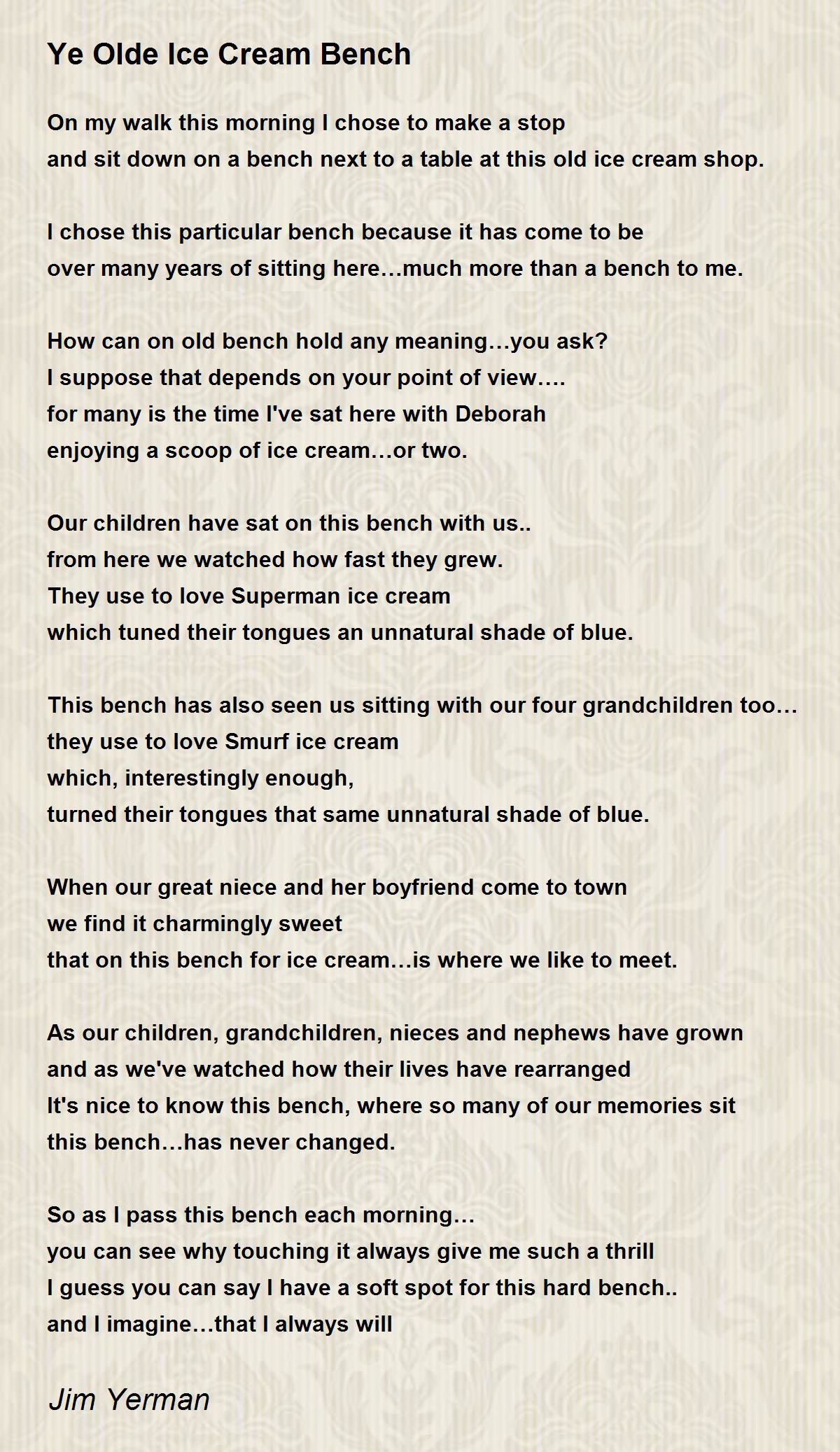 Ye Olde Ice Cream Bench

On my walk this morning I chose to make a stop
and sit down on a bench next to a table at this old ice cream shop.

I chose this particular bench because it has come to be
over many years of sitting here…much more than a bench to me.

How can on old bench hold any meaning…you ask?
I suppose that depends on your point of view….
for many is the time I've sat here with Deborah
enjoying a scoop of ice cream…or two.

Our children have sat on this bench with us..
from here we watched how fast they grew.
They use to love Superman ice cream
which tuned their tongues an unnatural shade of blue.

This bench has also seen us sitting with our four grandchildren too…
they use to love Smurf ice cream
which, interestingly enough,
turned their tongues that same unnatural shade of blue.

When our great niece and her boyfriend come to town
we find it charmingly sweet
that on this bench for ice cream…is where we like to meet.

As our children, grandchildren, nieces and nephews have grown
and as we've watched how their lives have rearranged
It's nice to know this bench, where so many of our memories sit
this bench…has never changed.

So as I pass this bench each morning…
you can see why touching it always give me such a thrill
I guess you can say I have a soft spot for this hard bench..
and I imagine…that I always will

Jim Yerman